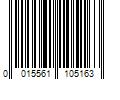 0 015561 105163